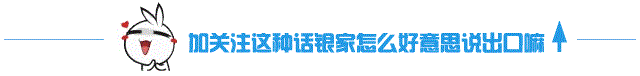 加关注这种话银家怎么好意思说出口嘛